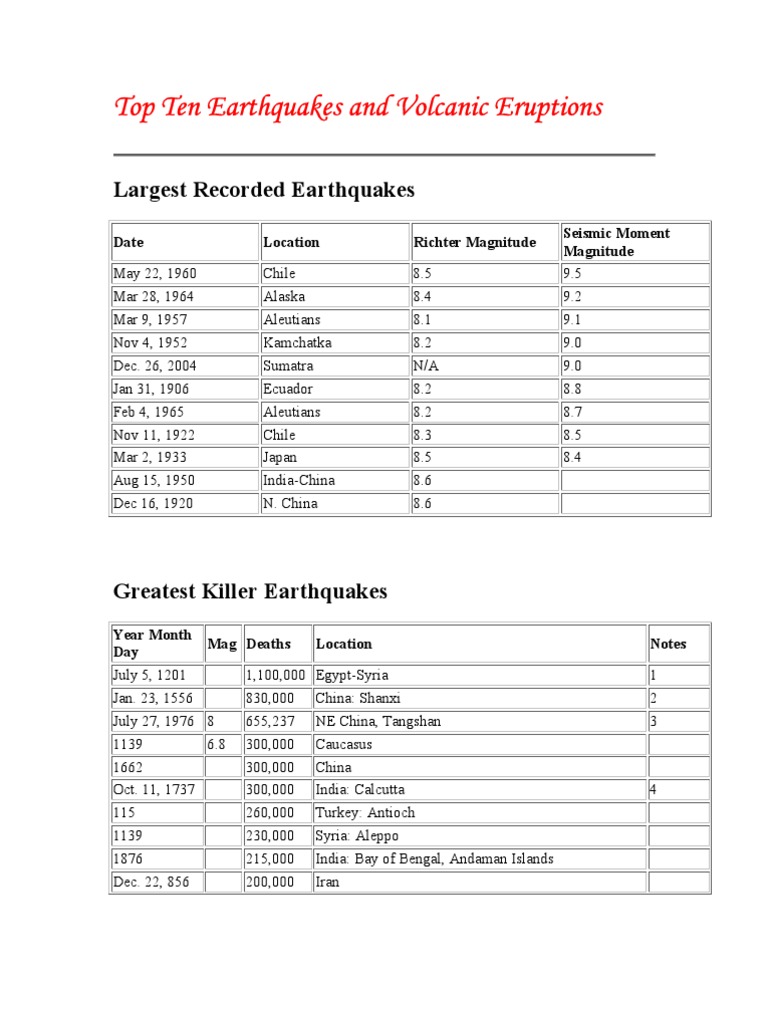 Top Ten Earthquakes and Volcanic Eruptions

Largest Recorded Earthquakes

| Date | Location | Richter Magnitude | Seismic Moment Magnitude |
|---|---|---|---|
| May 22, 1960 | Chile | 8.5 | 9.5 |
| Mar 28, 1964 | Alaska | 8.4 | 9.2 |
| Mar 9, 1957 | Aleutians | 8.1 | 9.1 |
| Nov 4, 1952 | Kamchatka | 8.2 | 9.0 |
| Dec. 26, 2004 | Sumatra | N/A | 9.0 |
| Jan 31, 1906 | Ecuador | 8.2 | 8.8 |
| Feb 4, 1965 | Aleutians | 8.2 | 8.7 |
| Nov 11, 1922 | Chile | 8.3 | 8.5 |
| Mar 2, 1933 | Japan | 8.5 | 8.4 |
| Aug 15, 1950 | India-China | 8.6 | |
| Dec 16, 1920 | N. China | 8.6 | |

Greatest Killer Earthquakes

| Year Month Day | Mag | Deaths | Location | Notes |
|---|---|---|---|---|
| July 5, 1201 | | 1,100,000 | Egypt-Syria | 1 |
| Jan. 23, 1556 | | 830,000 | China: Shanxi | 2 |
| July 27, 1976 | 8 | 655,237 | NE China, Tangshan | 3 |
| 1139 | 6.8 | 300,000 | Caucasus | |
| 1662 | | 300,000 | China | |
| Oct. 11, 1737 | | 300,000 | India: Calcutta | 4 |
| 115 | | 260,000 | Turkey: Antioch | |
| 1139 | | 230,000 | Syria: Aleppo | |
| 1876 | | 215,000 | India: Bay of Bengal, Andaman Islands | |
| Dec. 22, 856 | | 200,000 | Iran | |